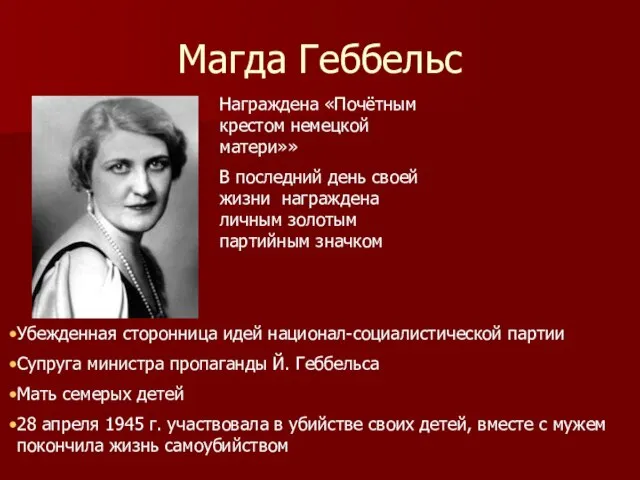 Магда Геббельс

Награждена «Почётным крестом немецкой матери»»

В последний день своей жизни награждена личным золотым партийным значком

•Убежденная сторонница идей национал-социалистической партии

•Супруга министра пропаганды Й. Геббельса

•Мать семерых детей

•28 апреля 1945 г. участвовала в убийстве своих детей, вместе с мужем покончила жизнь самоубийством